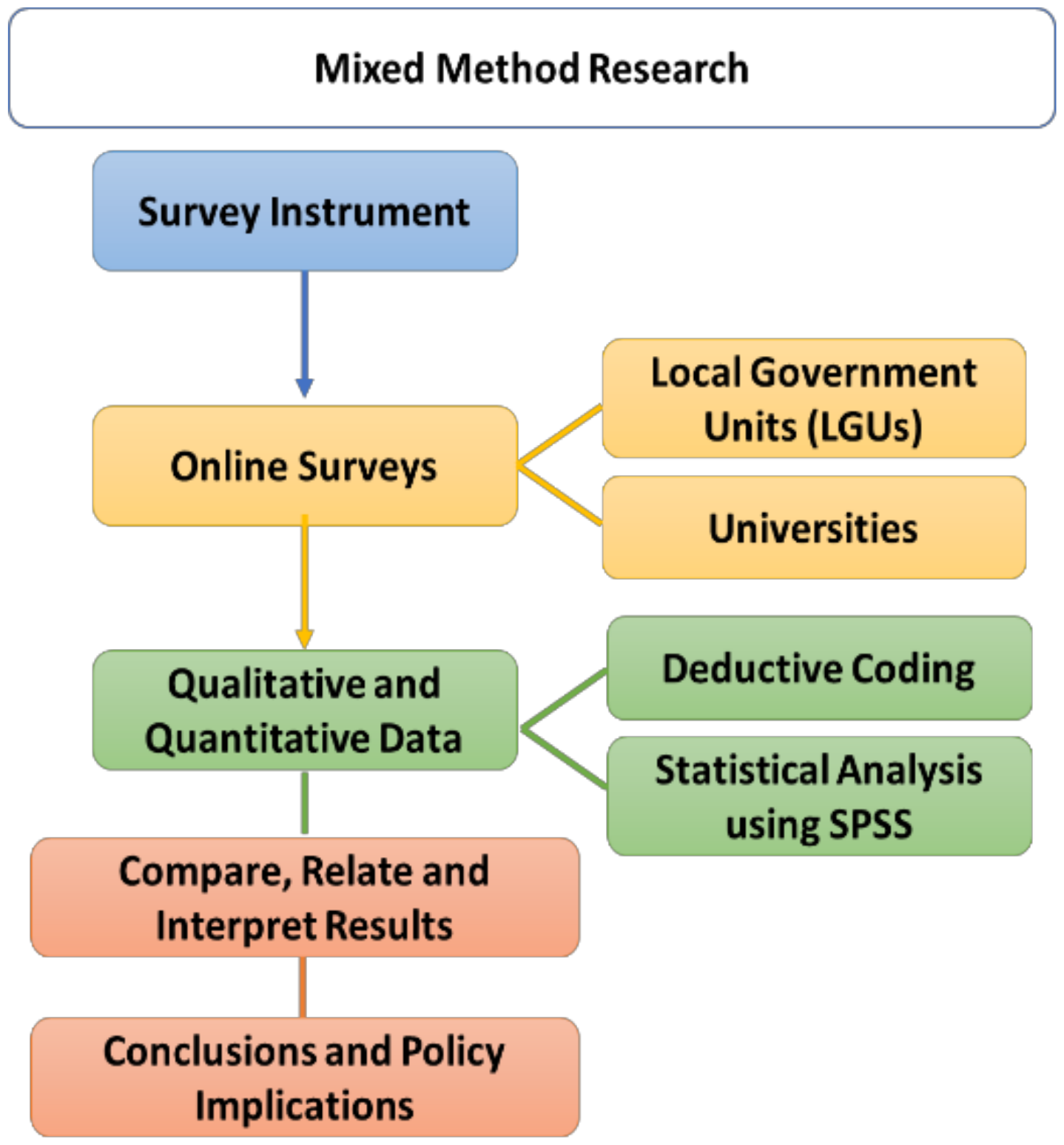 Mixed Method Research

Survey Instrument

Online Surveys

Local Government Units (LGUs)

Universities

Qualitative and Quantitative Data

Deductive Coding

Statistical Analysis using SPSS

Compare, Relate and Interpret Results

Conclusions and Policy Implications